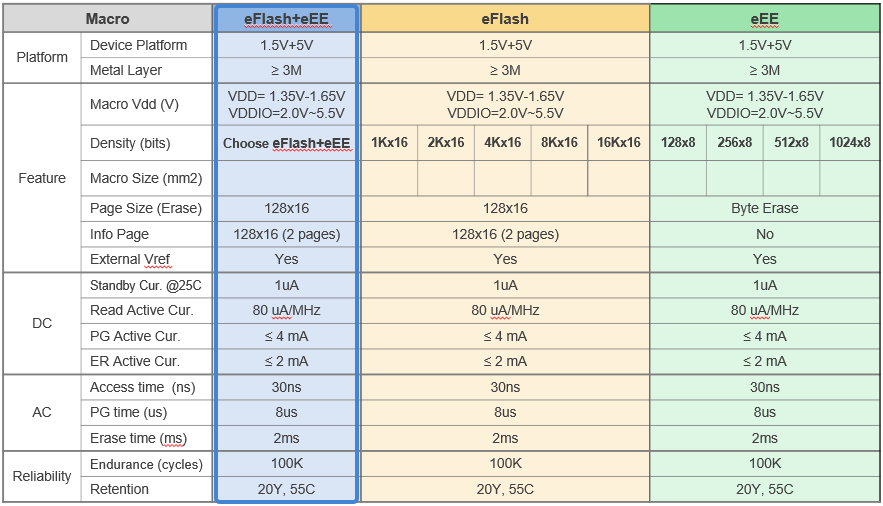 | Macro | | eFlash+eEE | eFlash | | | | | eEE | | | |
|---|---|---|---|---|---|---|---|---|---|---|---|
| Platform | Device Platform | 1.5V+5V | 1.5V+5V | | | | | 1.5V+5V | | | |
| | Metal Layer | ≥ 3M | ≥ 3M | | | | | ≥ 3M | | | |
| Feature | Macro Vdd (V) | VDD= 1.35V-1.65V VDDIO=2.0V~5.5V | VDD= 1.35V-1.65V VDDIO=2.0V~5.5V | | | | | VDD= 1.35V-1.65V VDDIO=2.0V~5.5V | | | |
| | Density (bits) | Choose eFlash+eEE | 1Kx16 | 2Kx16 | 4Kx16 | 8Kx16 | 16Kx16 | 128x8 | 256x8 | 512x8 | 1024x8 |
| | Macro Size (mm2) | | | | | | | | | | |
| | Page Size (Erase) | 128x16 | 128x16 | | | | | Byte Erase | | | |
| | Info Page | 128x16 (2 pages) | 128x16 (2 pages) | | | | | No | | | |
| | External Vref | Yes | Yes | | | | | Yes | | | |
| DC | Standby Cur. @25C | 1uA | 1uA | | | | | 1uA | | | |
| | Read Active Cur. | 80 uA/MHz | 80 uA/MHz | | | | | 80 uA/MHz | | | |
| | PG Active Cur. | ≤ 4 mA | ≤ 4 mA | | | | | ≤ 4 mA | | | |
| | ER Active Cur. | ≤ 2 mA | ≤ 2 mA | | | | | ≤ 2 mA | | | |
| AC | Access time (ns) | 30ns | 30ns | | | | | 30ns | | | |
| | PG time (us) | 8us | 8us | | | | | 8us | | | |
| | Erase time (ms) | 2ms | 2ms | | | | | 2ms | | | |
| Reliability | Endurance (cycles) | 100K | 100K | | | | | 100K | | | |
| | Retention | 20Y, 55C | 20Y, 55C | | | | | 20Y, 55C | | | |